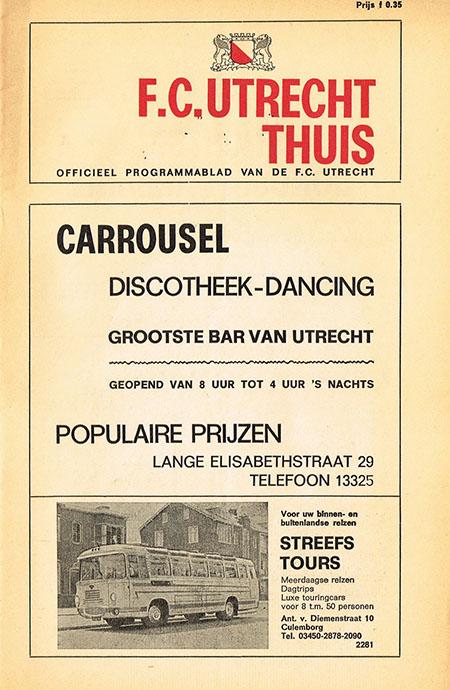 Prijs f 0.35

F.C. UTRECHT THUIS

OFFICIEEL PROGRAMMABLAD VAN DE F.C. UTRECHT

CARROUSEL

DISCOTHEEK-DANCING

GROOTSTE BAR VAN UTRECHT

GEOPEND VAN 8 UUR TOT 4 UUR 'S NACHTS

POPULAIRE PRIJZEN

LANGE ELISABETHSTRAAT 29
TELEFOON 13325

Voor uw binnen- en buitenlandse reizen

STREEFS TOURS

Meerdaagse reizen
Dagtrips
Luxe touringcars
voor 8 t.m. 50 personen

Ant. v. Diemenstraat 10
Culemborg
Tel. 03450-2878-2090

2281